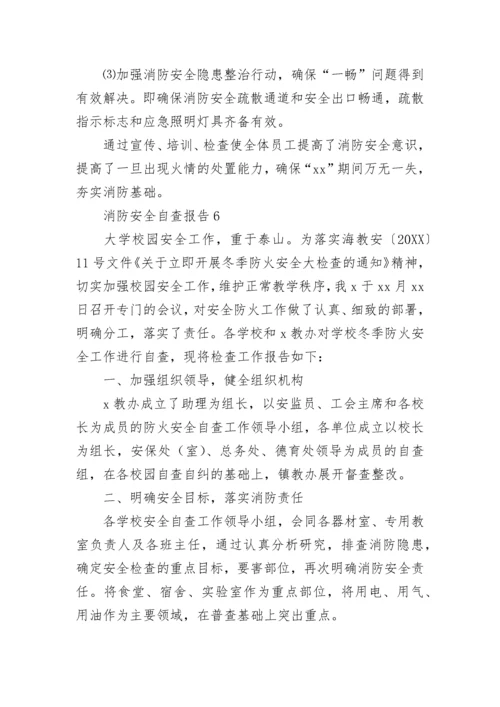 (3)加强消防安全隐患整治行动，确保“一畅”问题得到有效解决。即确保消防安全疏散通道和安全出口畅通，疏散指示标志和应急照明灯具齐备有效。

通过宣传、培训、检查使全体员工提高了消防安全意识，提高了一旦出现火情的处置能力，确保“xx”期间万无一失，夯实消防基础。

消防安全自查报告6

大学校园安全工作，重于泰山。为落实海教安〔20XX〕11号文件《关于立即开展冬季防火安全大检查的通知》精神，切实加强校园安全工作，维护正常教学秩序，我x于xx月xx日召开专门的会议，对安全防火工作做了认真、细致的部署，明确分工，落实了责任。各学校和x教办对学校冬季防火安全工作进行自查，现将检查工作报告如下：

一、加强组织领导，健全组织机构

x教办成立了助理为组长，以安监员、工会主席和各校长为成员的防火安全自查工作领导小组，各单位成立以校长为组长，安保处（室）、总务处、德育处领导为成员的自查组，在各校园自查自纠的基础上，镇教办展开督查整改。

二、明确安全目标，落实消防责任

各学校安全自查工作领导小组，会同各器材室、专用教室负责人及各班主任，通过认真分析研究，排查消防隐患，确定安全检查的重点目标，要害部位，再次明确消防安全责任。将食堂、宿舍、实验室作为重点部位，将用电、用气、用油作为主要领域，在普查基础上突出重点。